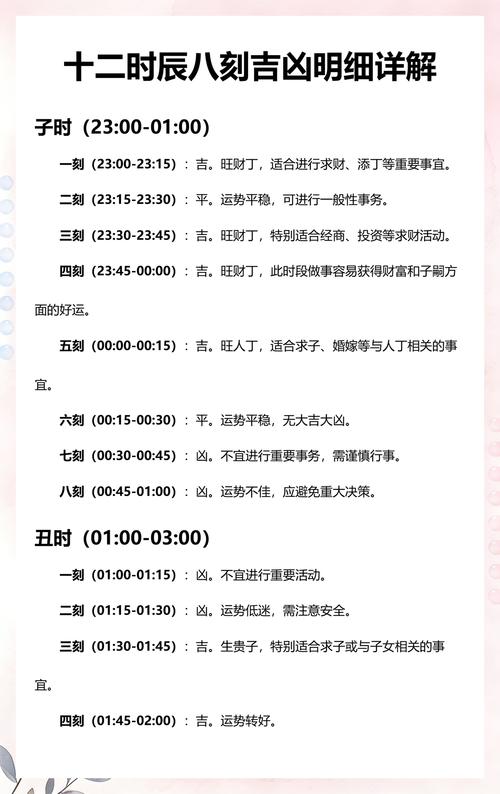 十二时辰八刻吉凶明细详解

子时（23:00-01:00）

一刻（23:00-23:15）：吉。旺财丁，适合进行求财、添丁等重要事宜。

二刻（23:15-23:30）：平。运势平稳，可进行一般性事务。

三刻（23:30-23:45）：吉。旺财丁，特别适合经商、投资等求财活动。

四刻（23:45-00:00）：吉。旺财丁，此时段做事容易获得财富和子嗣方面的好运。

五刻（00:00-00:15）：吉。旺人丁，适合求子、婚嫁等与人丁相关的事宜。

六刻（00:15-00:30）：平。运势平稳，无大吉大凶。

七刻（00:30-00:45）：凶。不宜进行重要事务，需谨慎行事。

八刻（00:45-01:00）：凶。运势不佳，应避免重大决策。

丑时（01:00-03:00）

一刻（01:00-01:15）：凶。不宜进行重要活动。

二刻（01:15-01:30）：凶。运势低迷，需注意安全。

三刻（01:30-01:45）：吉。生贵子，特别适合求子或与子女相关的事宜。

四刻（01:45-02:00）：吉。运势转好。